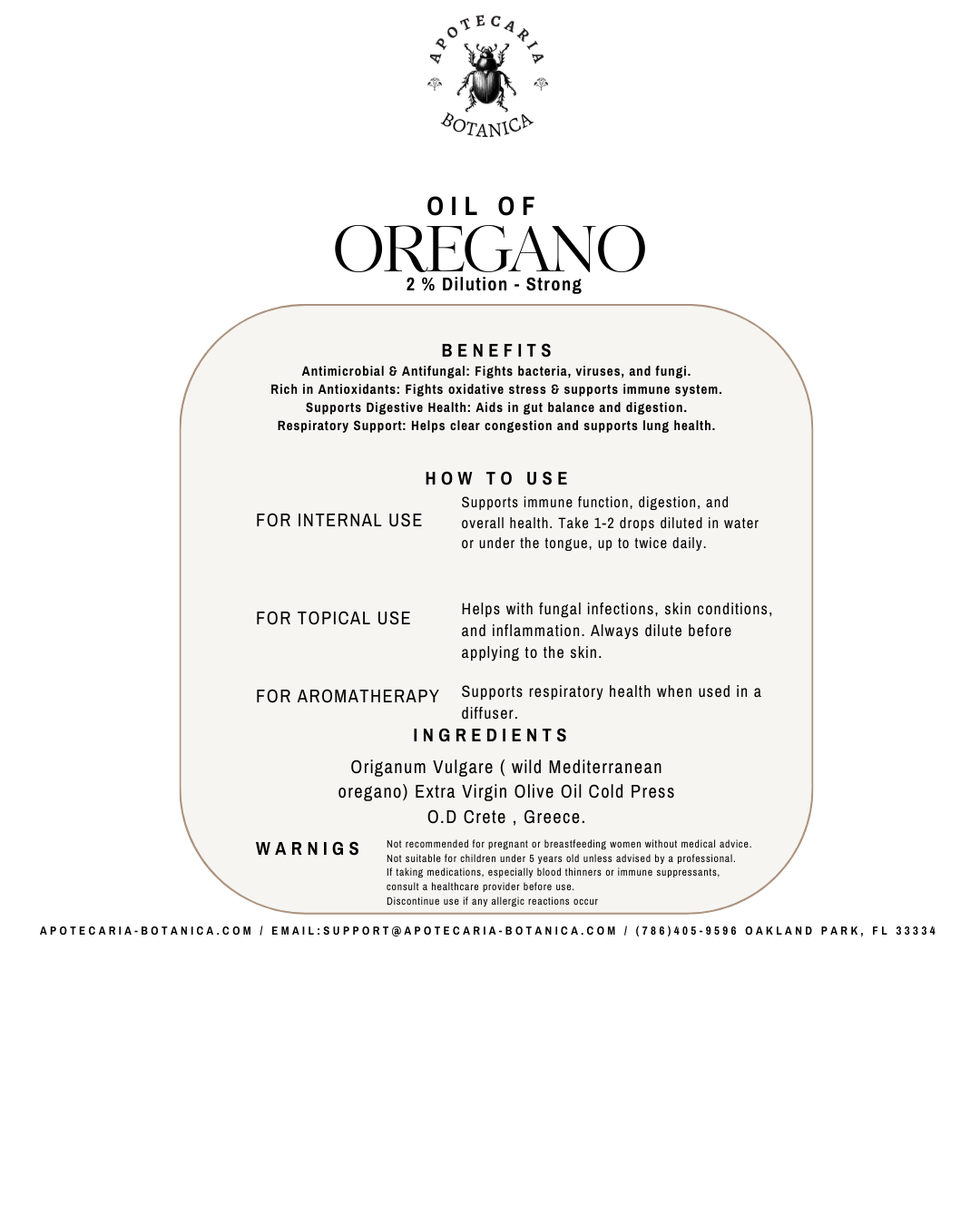 APOTECARIA
BOTANICA

OIL OF
OREGANO
2 % Dilution - Strong

BENEFITS
Antimicrobial & Antifungal: Fights bacteria, viruses, and fungi.
Rich in Antioxidants: Fights oxidative stress & supports immune system.
Supports Digestive Health: Aids in gut balance and digestion.
Respiratory Support: Helps clear congestion and supports lung health.

HOW TO USE

FOR INTERNAL USE
Supports immune function, digestion, and overall health. Take 1-2 drops diluted in water or under the tongue, up to twice daily.

FOR TOPICAL USE
Helps with fungal infections, skin conditions, and inflammation. Always dilute before applying to the skin.

FOR AROMATHERAPY
Supports respiratory health when used in a diffuser.

INGREDIENTS
Origanum Vulgare ( wild Mediterranean oregano) Extra Virgin Olive Oil Cold Press O.D Crete , Greece.

WARNIGS
Not recommended for pregnant or breastfeeding women without medical advice.
Not suitable for children under 5 years old unless advised by a professional.
If taking medications, especially blood thinners or immune suppressants, consult a healthcare provider before use.
Discontinue use if any allergic reactions occur

APOTECARIA-BOTANICA.COM / EMAIL:SUPPORT@APOTECARIA-BOTANICA.COM / (786)405-9596 OAKLAND PARK, FL 33334